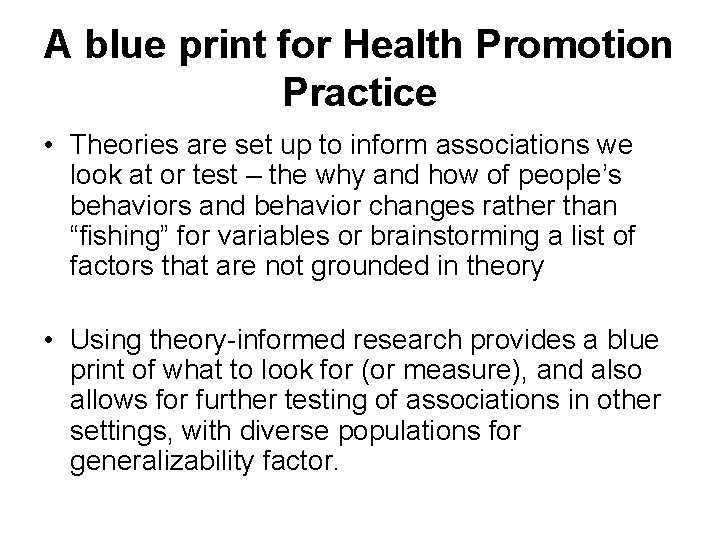 A blue print for Health Promotion Practice

• Theories are set up to inform associations we look at or test – the why and how of people's behaviors and behavior changes rather than "fishing" for variables or brainstorming a list of factors that are not grounded in theory

• Using theory-informed research provides a blue print of what to look for (or measure), and also allows for further testing of associations in other settings, with diverse populations for generalizability factor.